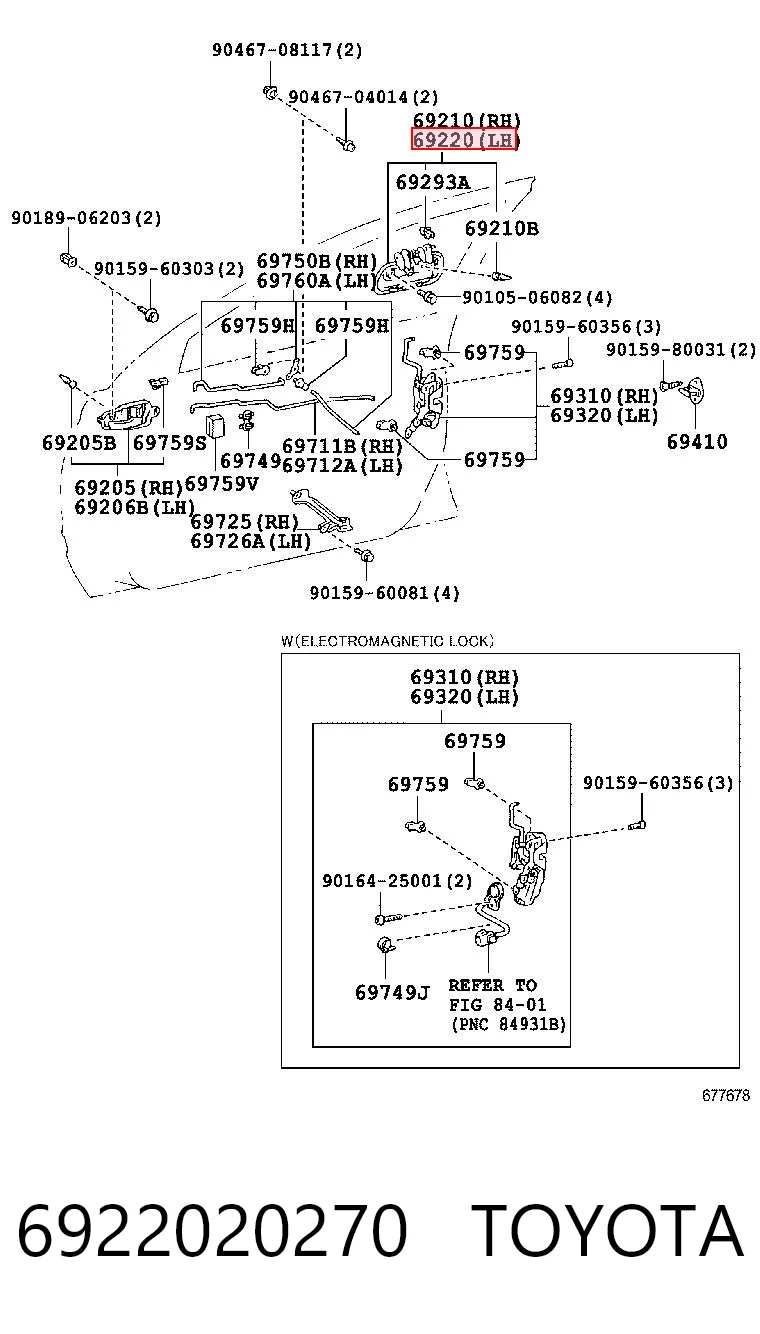 90467-08117(2)
90467-04014(2)
69210(RH)
69220(LH)
69293A
69210B
90189-06203(2)
90159-60303(2)
69750B(RH)
69760A(LH)
90105-06082(4)
69759H
69759H
90159-60356(3)
90159-80031(2)
69759
69310(RH)
69320(LH)
69410
69205B
69759S
69749
69711B(RH)
69712A(LH)
69759
69205(RH)
69206B(LH)
69759V
69725(RH)
69726A(LH)
90159-60081(4)

W(ELECTROMAGNETIC LOCK)
69310(RH)
69320(LH)
69759
69759
90159-60356(3)
90164-25001(2)
69749J
REFER TO
FIG 84-01
(PNC 84931B)

677678

6922020270 TOYOTA